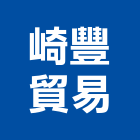 崎豐
貿易